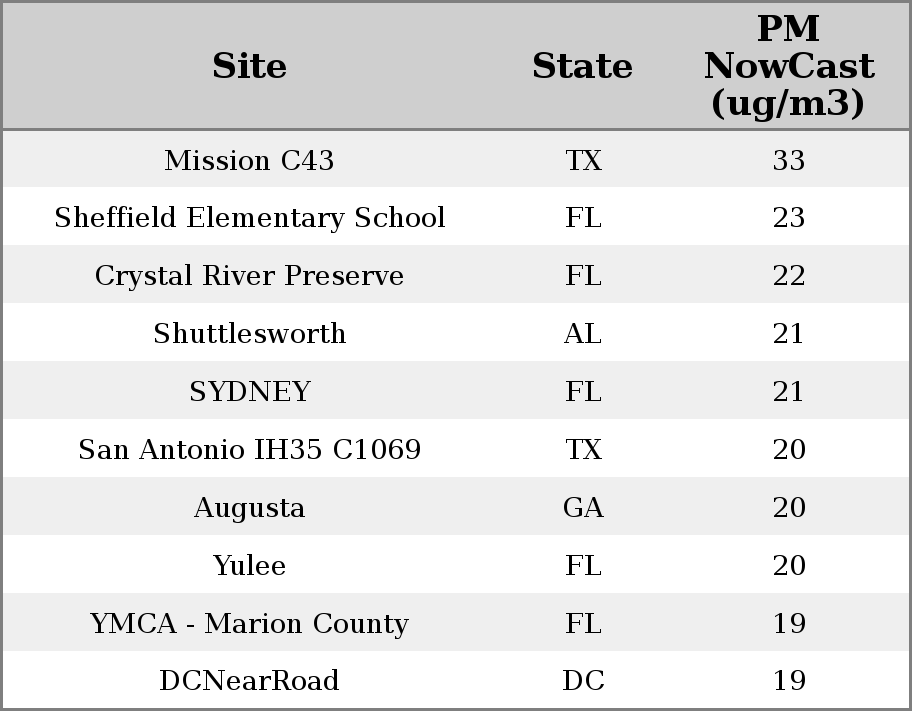 | Site | State | PM NowCast (ug/m3) |
|---|---|---|
| Mission C43 | TX | 33 |
| Sheffield Elementary School | FL | 23 |
| Crystal River Preserve | FL | 22 |
| Shuttlesworth | AL | 21 |
| SYDNEY | FL | 21 |
| San Antonio IH35 C1069 | TX | 20 |
| Augusta | GA | 20 |
| Yulee | FL | 20 |
| YMCA - Marion County | FL | 19 |
| DCNearRoad | DC | 19 |